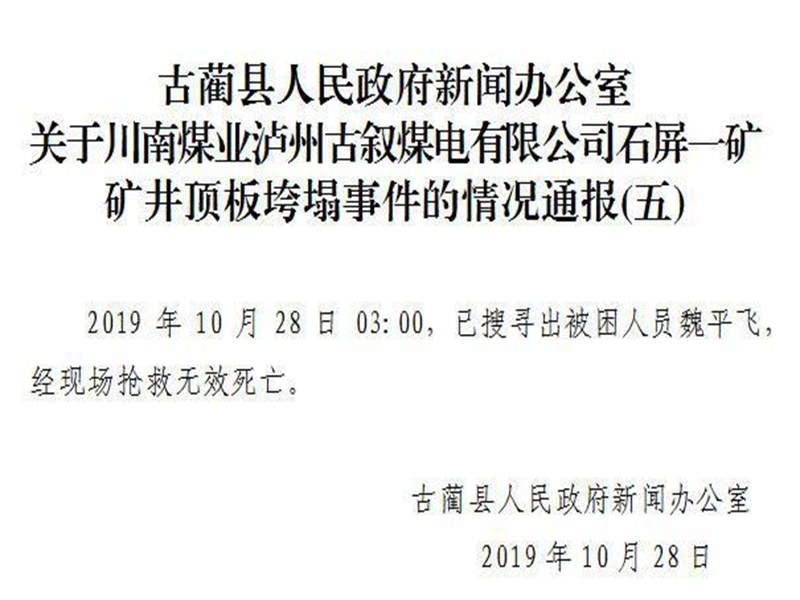 古蔺县人民政府新闻办公室
关于川南煤业泸州古叙煤电有限公司石屏一矿
矿井顶板垮塌事件的情况通报(五)

2019 年 10 月 28 日 03:00，已搜寻出被困人员魏平飞，经现场抢救无效死亡。

古蔺县人民政府新闻办公室
2019 年 10 月 28 日